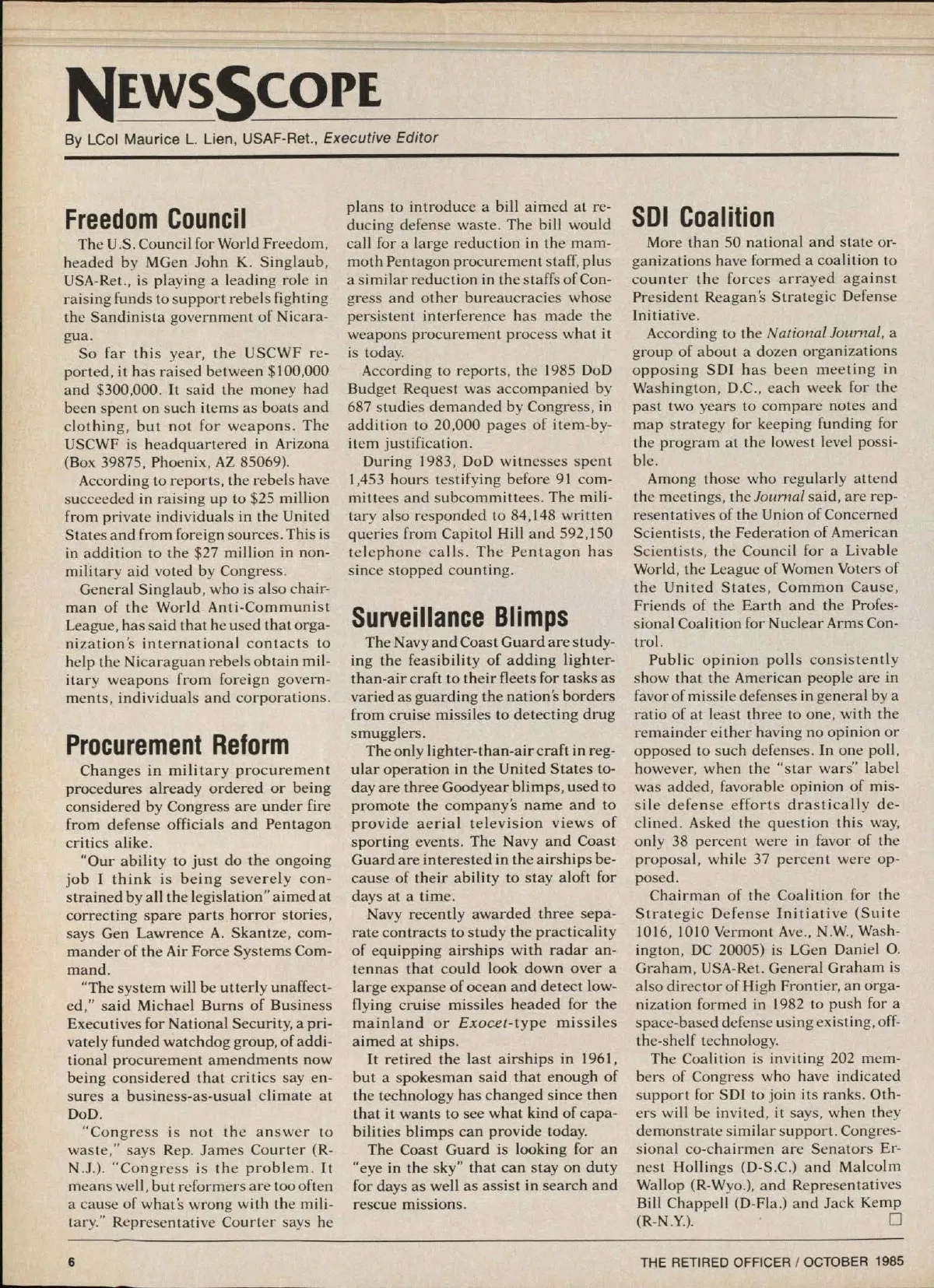 NEWSSCOPE

By LCol Maurice L. Lien, USAF-Ret., Executive Editor

Freedom Council

The U.S. Council for World Freedom, headed by MGen John K. Singlaub, USA-Ret., is playing a leading role in raising funds to support rebels fighting the Sandinista government of Nicaragua.

So far this year, the USCWF reported, it has raised between \$100,000 and \$300,000. It said the money had been spent on such items as boats and clothing, but not for weapons. The USCWF is headquartered in Arizona (Box 39875, Phoenix, AZ 85069).

According to reports, the rebels have succeeded in raising up to \$25 million from private individuals in the United States and from foreign sources. This is in addition to the \$27 million in nonmilitary aid voted by Congress.

General Singlaub, who is also chairman of the World Anti-Communist League, has said that he used that organization's international contacts to help the Nicaraguan rebels obtain military weapons from foreign governments, individuals and corporations.

Procurement Reform

Changes in military procurement procedures already ordered or being considered by Congress are under fire from defense officials and Pentagon critics alike.

"Our ability to just do the ongoing job I think is being severely constrained by all the legislation" aimed at correcting spare parts horror stories, says Gen Lawrence A. Skantze, commander of the Air Force Systems Command.

"The system will be utterly unaffected," said Michael Burns of Business Executives for National Security, a privately funded watchdog group, of additional procurement amendments now being considered that critics say ensures a business-as-usual climate at DoD.

"Congress is not the answer to waste," says Rep. James Courter (R-N.J.). "Congress is the problem. It means well, but reformers are too often a cause of what's wrong with the military." Representative Courter says he plans to introduce a bill aimed at reducing defense waste. The bill would call for a large reduction in the mammoth Pentagon procurement staff, plus a similar reduction in the staffs of Congress and other bureaucracies whose persistent interference has made the weapons procurement process what it is today.

According to reports, the 1985 DoD Budget Request was accompanied by 687 studies demanded by Congress, in addition to 20,000 pages of item-by-item justification.

During 1983, DoD witnesses spent 1,453 hours testifying before 91 committees and subcommittees. The military also responded to 84,148 written queries from Capitol Hill and 592,150 telephone calls. The Pentagon has since stopped counting.

Surveillance Blimps

The Navy and Coast Guard are studying the feasibility of adding lighter-than-air craft to their fleets for tasks as varied as guarding the nation's borders from cruise missiles to detecting drug smugglers.

The only lighter-than-air craft in regular operation in the United States today are three Goodyear blimps, used to promote the company's name and to provide aerial television views of sporting events. The Navy and Coast Guard are interested in the airships because of their ability to stay aloft for days at a time.

Navy recently awarded three separate contracts to study the practicality of equipping airships with radar antennas that could look down over a large expanse of ocean and detect low-flying cruise missiles headed for the mainland or Exocet-type missiles aimed at ships.

It retired the last airships in 1961, but a spokesman said that enough of the technology has changed since then that it wants to see what kind of capabilities blimps can provide today.

The Coast Guard is looking for an "eye in the sky" that can stay on duty for days as well as assist in search and rescue missions.

SDI Coalition

More than 50 national and state organizations have formed a coalition to counter the forces arrayed against President Reagan's Strategic Defense Initiative.

According to the National Journal, a group of about a dozen organizations opposing SDI has been meeting in Washington, D.C., each week for the past two years to compare notes and map strategy for keeping funding for the program at the lowest level possible.

Among those who regularly attend the meetings, the Journal said, are representatives of the Union of Concerned Scientists, the Federation of American Scientists, the Council for a Livable World, the League of Women Voters of the United States, Common Cause, Friends of the Earth and the Professional Coalition for Nuclear Arms Control.

Public opinion polls consistently show that the American people are in favor of missile defenses in general by a ratio of at least three to one, with the remainder either having no opinion or opposed to such defenses. In one poll, however, when the "star wars" label was added, favorable opinion of missile defense efforts drastically declined. Asked the question this way, only 38 percent were in favor of the proposal, while 37 percent were opposed.

Chairman of the Coalition for the Strategic Defense Initiative (Suite 1016, 1010 Vermont Ave., N.W., Washington, DC 20005) is LGen Daniel O. Graham, USA-Ret. General Graham is also director of High Frontier, an organization formed in 1982 to push for a space-based defense using existing, off-the-shelf technology.

The Coalition is inviting 202 members of Congress who have indicated support for SDI to join its ranks. Others will be invited, it says, when they demonstrate similar support. Congressional co-chairmen are Senators Ernest Hollings (D-S.C.) and Malcolm Wallop (R-Wyo.), and Representatives Bill Chappell (D-Fla.) and Jack Kemp (R-N.Y.). □

6

THE RETIRED OFFICER / OCTOBER 1985